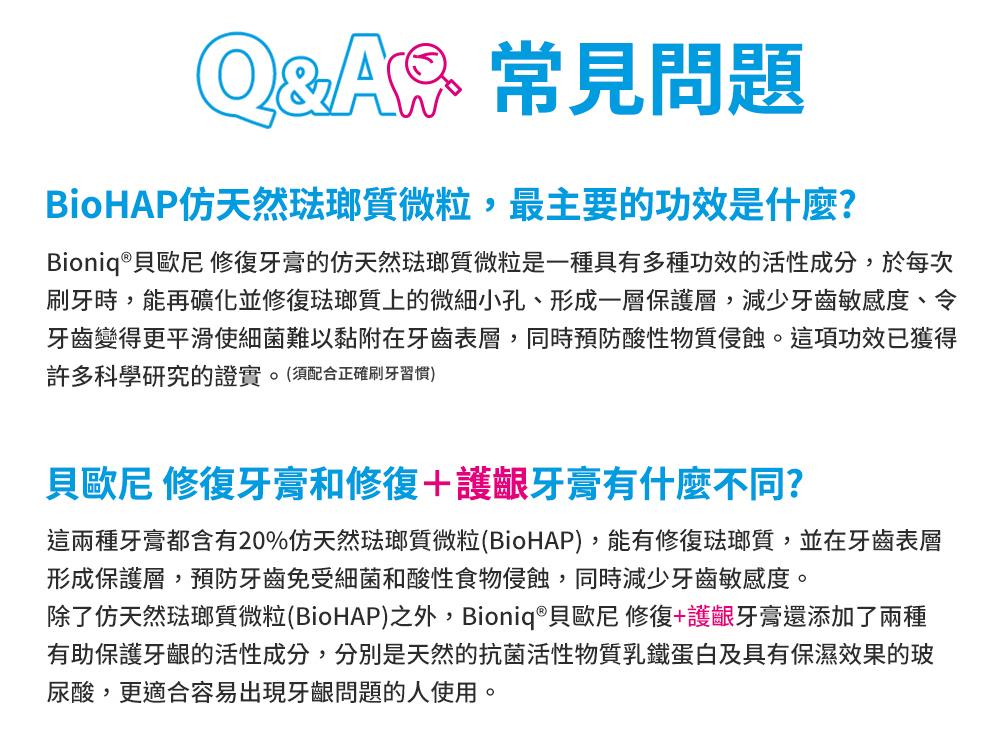 Q&A 常見問題

BioHAP仿天然琺瑯質微粒，最主要的功效是什麼?

Bioniq®貝歐尼 修復牙膏的仿天然琺瑯質微粒是一種具有多種功效的活性成分，於每次刷牙時，能再礦化並修復琺瑯質上的微細小孔、形成一層保護層，減少牙齒敏感度、令牙齒變得更平滑使細菌難以黏附在牙齒表層，同時預防酸性物質侵蝕。這項功效已獲得許多科學研究的證實。(須配合正確刷牙習慣)

貝歐尼 修復牙膏和修復＋護齦牙膏有什麼不同?

這兩種牙膏都含有20%仿天然琺瑯質微粒(BioHAP)，能有修復琺瑯質，並在牙齒表層形成保護層，預防牙齒免受細菌和酸性食物侵蝕，同時減少牙齒敏感度。

除了仿天然琺瑯質微粒(BioHAP)之外，Bioniq®貝歐尼 修復+護齦牙膏還添加了兩種有助保護牙齦的活性成分，分別是天然的抗菌活性物質乳鐵蛋白及具有保濕效果的玻尿酸，更適合容易出現牙齦問題的人使用。